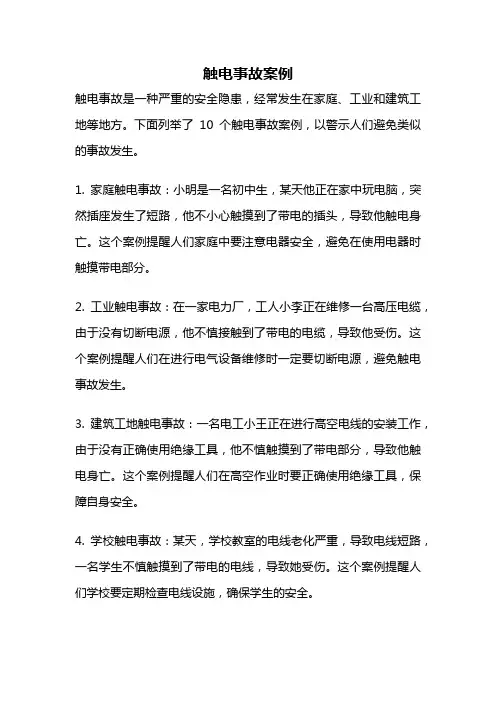 触电事故案例

触电事故是一种严重的安全隐患，经常发生在家庭、工业和建筑工地等地方。下面列举了 10 个触电事故案例，以警示人们避免类似的事故发生。

1. 家庭触电事故：小明是一名初中生，某天他正在家中玩电脑，突然插座发生了短路，他不小心触摸到了带电的插头，导致他触电身亡。这个案例提醒人们家庭中要注意电器安全，避免在使用电器时触摸带电部分。

2. 工业触电事故：在一家电力厂，工人小李正在维修一台高压电缆，由于没有切断电源，他不慎接触到了带电的电缆，导致他受伤。这个案例提醒人们在进行电气设备维修时一定要切断电源，避免触电事故发生。

3. 建筑工地触电事故：一名电工小王正在进行高空电线的安装工作，由于没有正确使用绝缘工具，他不慎触摸到了带电部分，导致他触电身亡。这个案例提醒人们在高空作业时要正确使用绝缘工具，保障自身安全。

4. 学校触电事故：某天，学校教室的电线老化严重，导致电线短路，一名学生不慎触摸到了带电的电线，导致她受伤。这个案例提醒人们学校要定期检查电线设施，确保学生的安全。